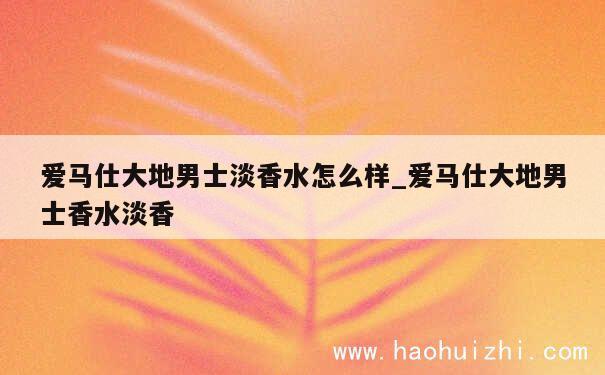 爱马仕大地男士淡香水怎么样_爱马仕大地男士香水淡香

www.haohuizhi.com